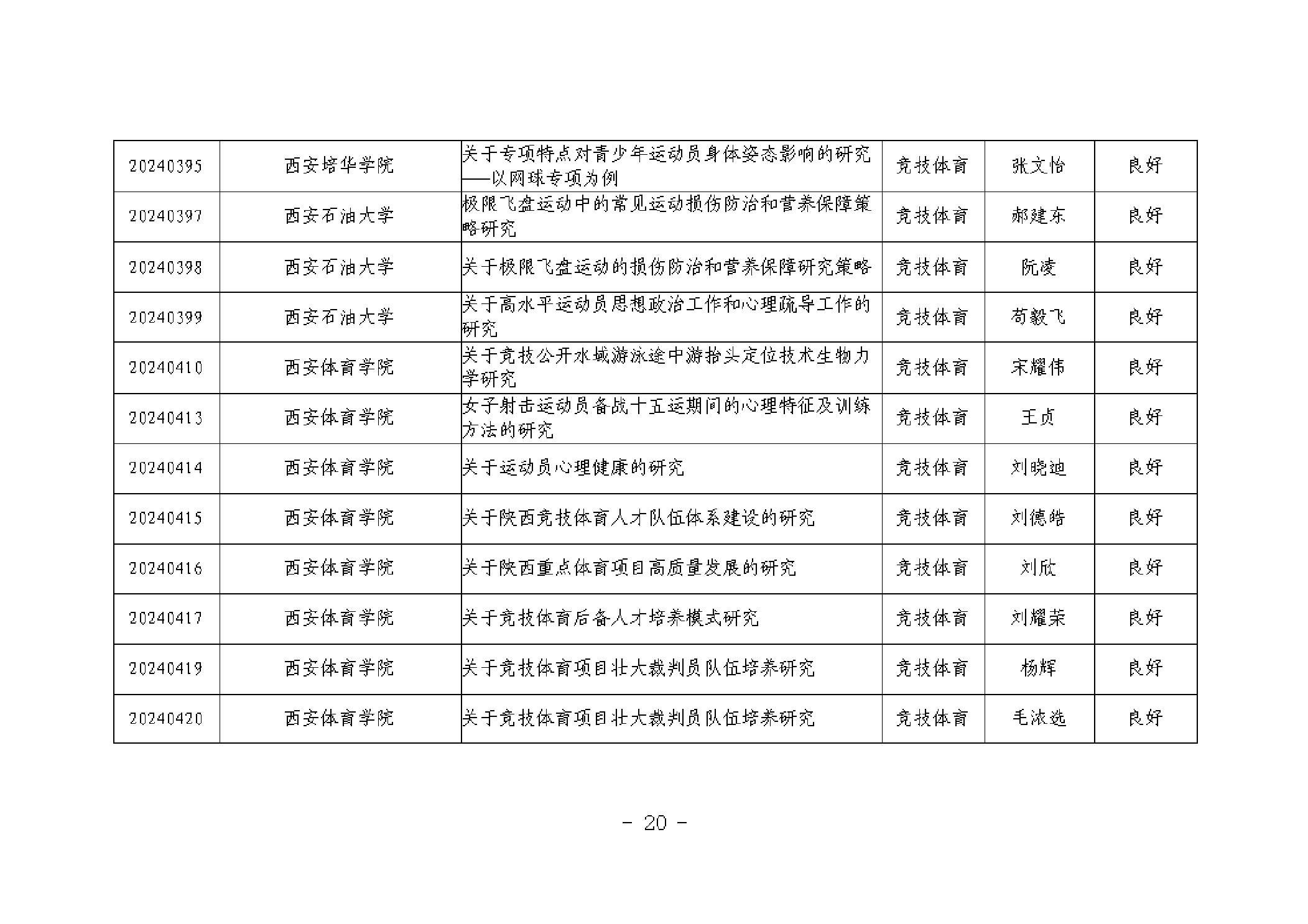 | 20240395 | 西安培华学院 | 关于专项特点对青少年运动员身体姿态影响的研究——以网球专项为例 | 竞技体育 | 张文怡 | 良好 |
|---|---|---|---|---|---|
| 20240397 | 西安石油大学 | 极限飞盘运动中的常见运动损伤防治和营养保障策略研究 | 竞技体育 | 郝建东 | 良好 |
| 20240398 | 西安石油大学 | 关于极限飞盘运动的损伤防治和营养保障研究策略 | 竞技体育 | 阮凌 | 良好 |
| 20240399 | 西安石油大学 | 关于高水平运动员思想政治工作和心理疏导工作的研究 | 竞技体育 | 苟毅飞 | 良好 |
| 20240410 | 西安体育学院 | 关于竞技公开水域游泳途中游抬头定位技术生物力学研究 | 竞技体育 | 宋耀伟 | 良好 |
| 20240413 | 西安体育学院 | 女子射击运动员备战十五运期间的心理特征及训练方法的研究 | 竞技体育 | 王贞 | 良好 |
| 20240414 | 西安体育学院 | 关于运动员心理健康的研究 | 竞技体育 | 刘晓迪 | 良好 |
| 20240415 | 西安体育学院 | 关于陕西竞技体育人才队伍体系建设的研究 | 竞技体育 | 刘德皓 | 良好 |
| 20240416 | 西安体育学院 | 关于陕西重点体育项目高质量发展的研究 | 竞技体育 | 刘欣 | 良好 |
| 20240417 | 西安体育学院 | 关于竞技体育后备人才培养模式研究 | 竞技体育 | 刘耀荣 | 良好 |
| 20240419 | 西安体育学院 | 关于竞技体育项目壮大裁判员队伍培养研究 | 竞技体育 | 杨辉 | 良好 |
| 20240420 | 西安体育学院 | 关于竞技体育项目壮大裁判员队伍培养研究 | 竞技体育 | 毛浓选 | 良好 |

- 20 -